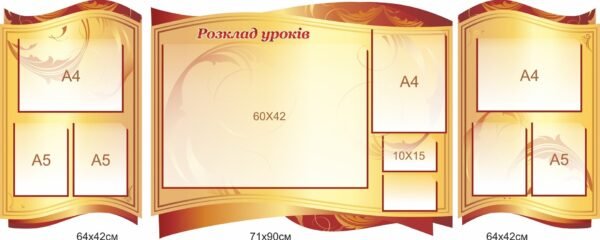 A4

A5

A5

64x42см

Розклад уроків

60X42

A4

10X15

71x90см

A4

A5

64x42см